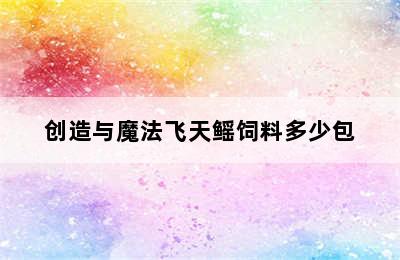 创造与魔法飞天鳐饲料多少包